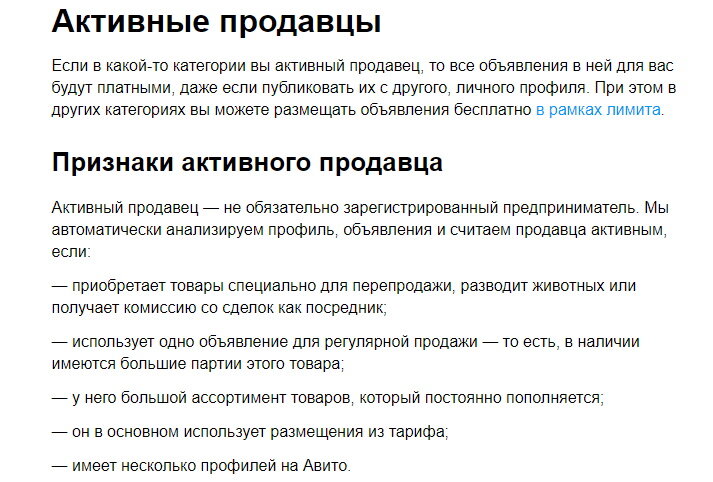 Активные продавцы

Если в какой-то категории вы активный продавец, то все объявления в ней для вас будут платными, даже если публиковать их с другого, личного профиля. При этом в других категориях вы можете размещать объявления бесплатно в рамках лимита.

Признаки активного продавца

Активный продавец — не обязательно зарегистрированный предприниматель. Мы автоматически анализируем профиль, объявления и считаем продавца активным, если:

— приобретает товары специально для перепродажи, разводит животных или получает комиссию со сделок как посредник;

— использует одно объявление для регулярной продажи — то есть, в наличии имеются большие партии этого товара;

— у него большой ассортимент товаров, который постоянно пополняется;

— он в основном использует размещения из тарифа;

— имеет несколько профилей на Авито.